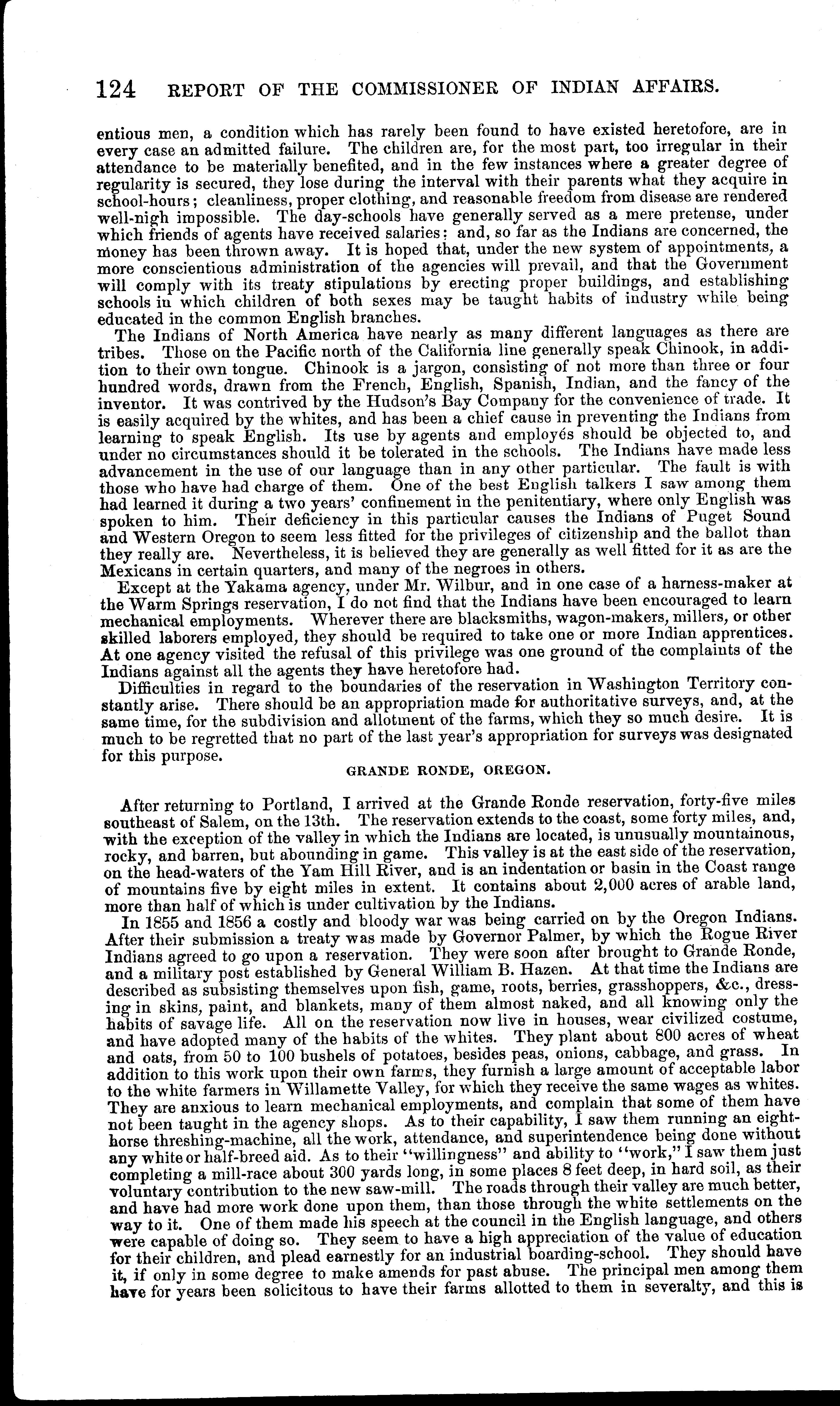 124 REPORT OF THE COMMISSIONER OF INDIAN AFFAIRS.

entious men, a condition which has rarely been found to have existed heretofore, are in every case an admitted failure. The children are, for the most part, too irregular in their attendance to be materially benefited, and in the few instances where a greater degree of regularity is secured, they lose during the interval with their parents what they acquire in school-hours; cleanliness, proper clothing, and reasonable freedom from disease are rendered well-nigh impossible. The day-schools have generally served as a mere pretense, under which friends of agents have received salaries; and, so far as the Indians are concerned, the money has been thrown away. It is hoped that, under the new system of appointments, a more conscientious administration of the agencies will prevail, and that the Government will comply with its treaty stipulations by erecting proper buildings, and establishing schools in which children of both sexes may be taught habits of industry while being educated in the common English branches.

The Indians of North America have nearly as many different languages as there are tribes. Those on the Pacific north of the California line generally speak Chinook, in addition to their own tongue. Chinook is a jargon, consisting of not more than three or four hundred words, drawn from the French, English, Spanish, Indian, and the fancy of the inventor. It was contrived by the Hudson's Bay Company for the convenience of trade. It is easily acquired by the whites, and has been a chief cause in preventing the Indians from learning to speak English. Its use by agents and employés should be objected to, and under no circumstances should it be tolerated in the schools. The Indians have made less advancement in the use of our language than in any other particular. The fault is with those who have had charge of them. One of the best English talkers I saw among them had learned it during a two years' confinement in the penitentiary, where only English was spoken to him. Their deficiency in this particular causes the Indians of Puget Sound and Western Oregon to seem less fitted for the privileges of citizenship and the ballot than they really are. Nevertheless, it is believed they are generally as well fitted for it as are the Mexicans in certain quarters, and many of the negroes in others.

Except at the Yakama agency, under Mr. Wilbur, and in one case of a harness-maker at the Warm Springs reservation, I do not find that the Indians have been encouraged to learn mechanical employments. Wherever there are blacksmiths, wagon-makers, millers, or other skilled laborers employed, they should be required to take one or more Indian apprentices. At one agency visited the refusal of this privilege was one ground of the complaints of the Indians against all the agents they have heretofore had.

Difficulties in regard to the boundaries of the reservation in Washington Territory constantly arise. There should be an appropriation made for authoritative surveys, and, at the same time, for the subdivision and allotment of the farms, which they so much desire. It is much to be regretted that no part of the last year's appropriation for surveys was designated for this purpose.

GRANDE RONDE, OREGON.

After returning to Portland, I arrived at the Grande Ronde reservation, forty-five miles southeast of Salem, on the 13th. The reservation extends to the coast, some forty miles, and, with the exception of the valley in which the Indians are located, is unusually mountainous, rocky, and barren, but abounding in game. This valley is at the east side of the reservation, on the head-waters of the Yam Hill River, and is an indentation or basin in the Coast range of mountains five by eight miles in extent. It contains about 2,000 acres of arable land, more than half of which is under cultivation by the Indians.

In 1855 and 1856 a costly and bloody war was being carried on by the Oregon Indians. After their submission a treaty was made by Governor Palmer, by which the Rogue River Indians agreed to go upon a reservation. They were soon after brought to Grande Ronde, and a military post established by General William B. Hazen. At that time the Indians are described as subsisting themselves upon fish, game, roots, berries, grasshoppers, &c., dressing in skins, paint, and blankets, many of them almost naked, and all knowing only the habits of savage life. All on the reservation now live in houses, wear civilized costume, and have adopted many of the habits of the whites. They plant about 800 acres of wheat and oats, from 50 to 100 bushels of potatoes, besides peas, onions, cabbage, and grass. In addition to this work upon their own farms, they furnish a large amount of acceptable labor to the white farmers in Willamette Valley, for which they receive the same wages as whites. They are anxious to learn mechanical employments, and complain that some of them have not been taught in the agency shops. As to their capability, I saw them running an eight-horse threshing-machine, all the work, attendance, and superintendence being done without any white or half-breed aid. As to their "willingness" and ability to "work," I saw them just completing a mill-race about 300 yards long, in some places 8 feet deep, in hard soil, as their voluntary contribution to the new saw-mill. The roads through their valley are much better, and have had more work done upon them, than those through the white settlements on the way to it. One of them made his speech at the council in the English language, and others were capable of doing so. They seem to have a high appreciation of the value of education for their children, and plead earnestly for an industrial boarding-school. They should have it, if only in some degree to make amends for past abuse. The principal men among them have for years been solicitous to have their farms allotted to them in severalty, and this is